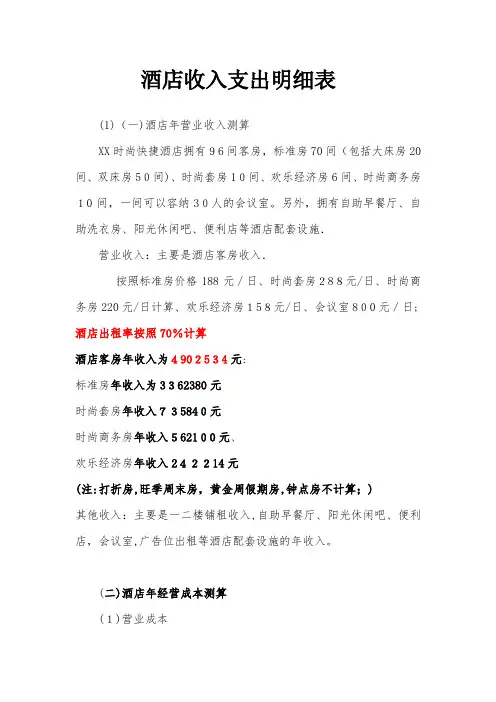 酒店收入支出明细表

(1)（一)酒店年营业收入测算

XX时尚快捷酒店拥有96间客房，标准房70间（包括大床房20间、双床房50间)、时尚套房10间、欢乐经济房6间、时尚商务房10间，一间可以容纳30人的会议室。另外，拥有自助早餐厅、自助洗衣房、阳光休闲吧、便利店等酒店配套设施.

营业收入：主要是酒店客房收入.

按照标准房价格188元／日、时尚套房288元/日、时尚商务房220元/日计算、欢乐经济房158元/日、会议室800元／日；

酒店出租率按照70%计算

酒店客房年收入为4902534元:

标准房年收入为3362380元

时尚套房年收入735840元

时尚商务房年收入562100元、

欢乐经济房年收入242214元

(注:打折房,旺季周末房，黄金周假期房,钟点房不计算；)

其他收入：主要是一二楼铺租收入,自助早餐厅、阳光休闲吧、便利店，会议室,广告位出租等酒店配套设施的年收入。

(二)酒店年经营成本测算

(1)营业成本